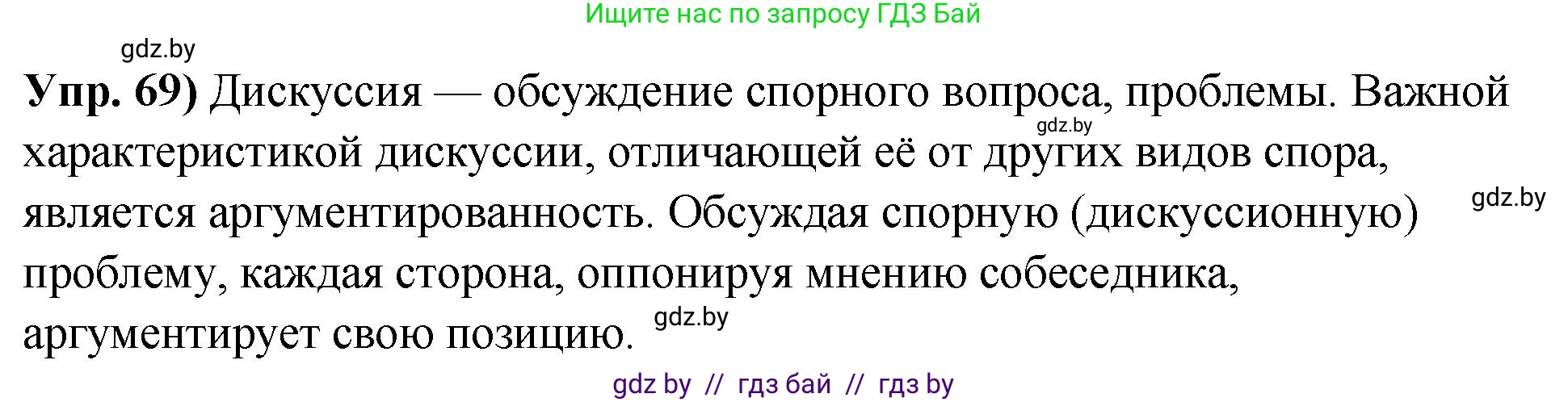 Ищите нас по запросу ГДЗ Бай

gdz.by

**Упр. 69)** Дискуссия — обсуждение спорного вопроса, проблемы. Важной характеристикой дискуссии, отличающей её от других видов спора, является аргументированность. Обсуждая спорную (дискуссионную) проблему, каждая сторона, оппонируя мнению собеседника, аргументирует свою позицию.

gdz.by

gdz.by

gdz.by

gdz by // гдз бай // гдз by